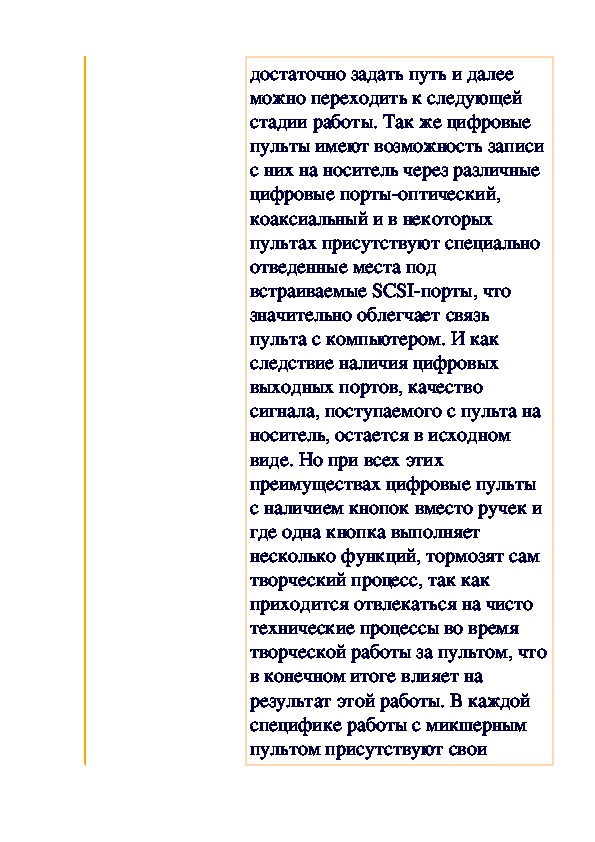 достаточно задать путь и далее можно переходить к следующей стадии работы. Так же цифровые пульты имеют возможность записи с них на носитель через различные цифровые порты-оптический, коаксиальный и в некоторых пультах присутствуют специально отведенные места под встраиваемые SCSI-порты, что значительно облегчает связь пульта с компьютером. И как следствие наличия цифровых выходных портов, качество сигнала, поступаемого с пульта на носитель, остается в исходном виде. Но при всех этих преимуществах цифровые пульты с наличием кнопок вместо ручек и где одна кнопка выполняет несколько функций, тормозят сам творческий процесс, так как приходится отвлекаться на чисто технические процессы во время творческой работы за пультом, что в конечном итоге влияет на результат этой работы. В каждой специфике работы с микшерным пультом присутствуют свои